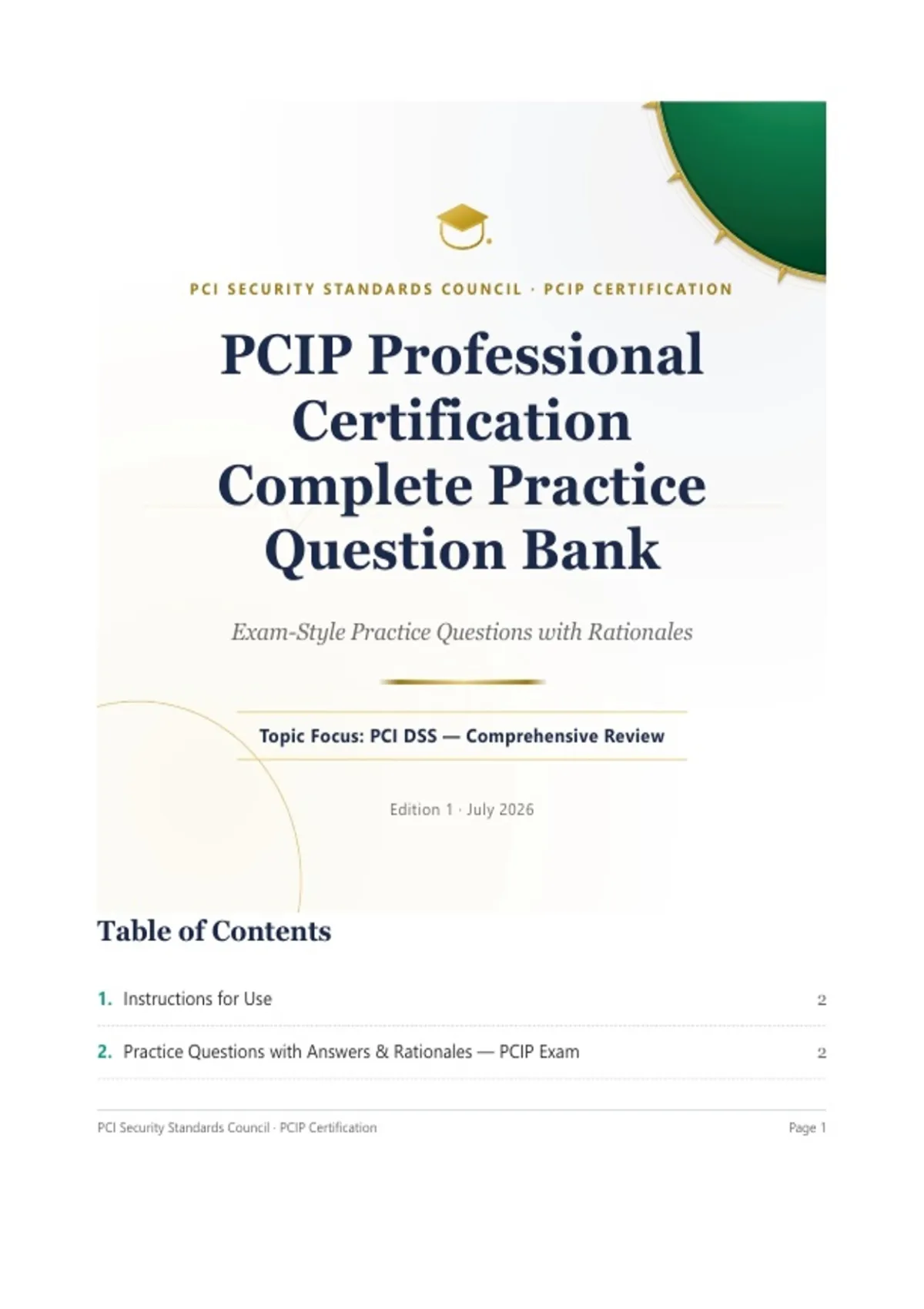 PCI SECURITY STANDARDS COUNCIL · PCIP CERTIFICATION

PCIP Professional Certification Complete Practice Question Bank

Exam-Style Practice Questions with Rationales

Topic Focus: PCI DSS — Comprehensive Review

Edition 1 · July 2026

Table of Contents

1. Instructions for Use 2

2. Practice Questions with Answers & Rationales — PCIP Exam 2

PCI Security Standards Council · PCIP Certification

Page 1